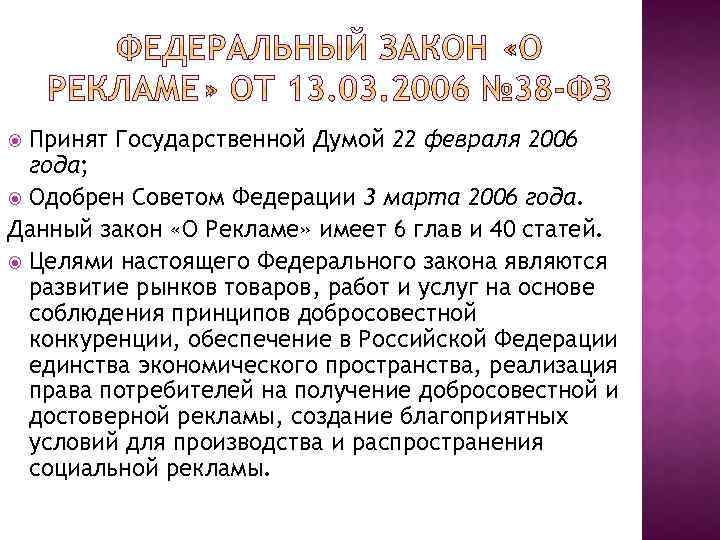 ФЕДЕРАЛЬНЫЙ ЗАКОН «О РЕКЛАМЕ» ОТ 13.03.2006 №38-ФЗ

Принят Государственной Думой 22 февраля 2006 года;

Одобрен Советом Федерации 3 марта 2006 года.

Данный закон «О Рекламе» имеет 6 глав и 40 статей.

Целями настоящего Федерального закона являются развитие рынков товаров, работ и услуг на основе соблюдения принципов добросовестной конкуренции, обеспечение в Российской Федерации единства экономического пространства, реализация права потребителей на получение добросовестной и достоверной рекламы, создание благоприятных условий для производства и распространения социальной рекламы.